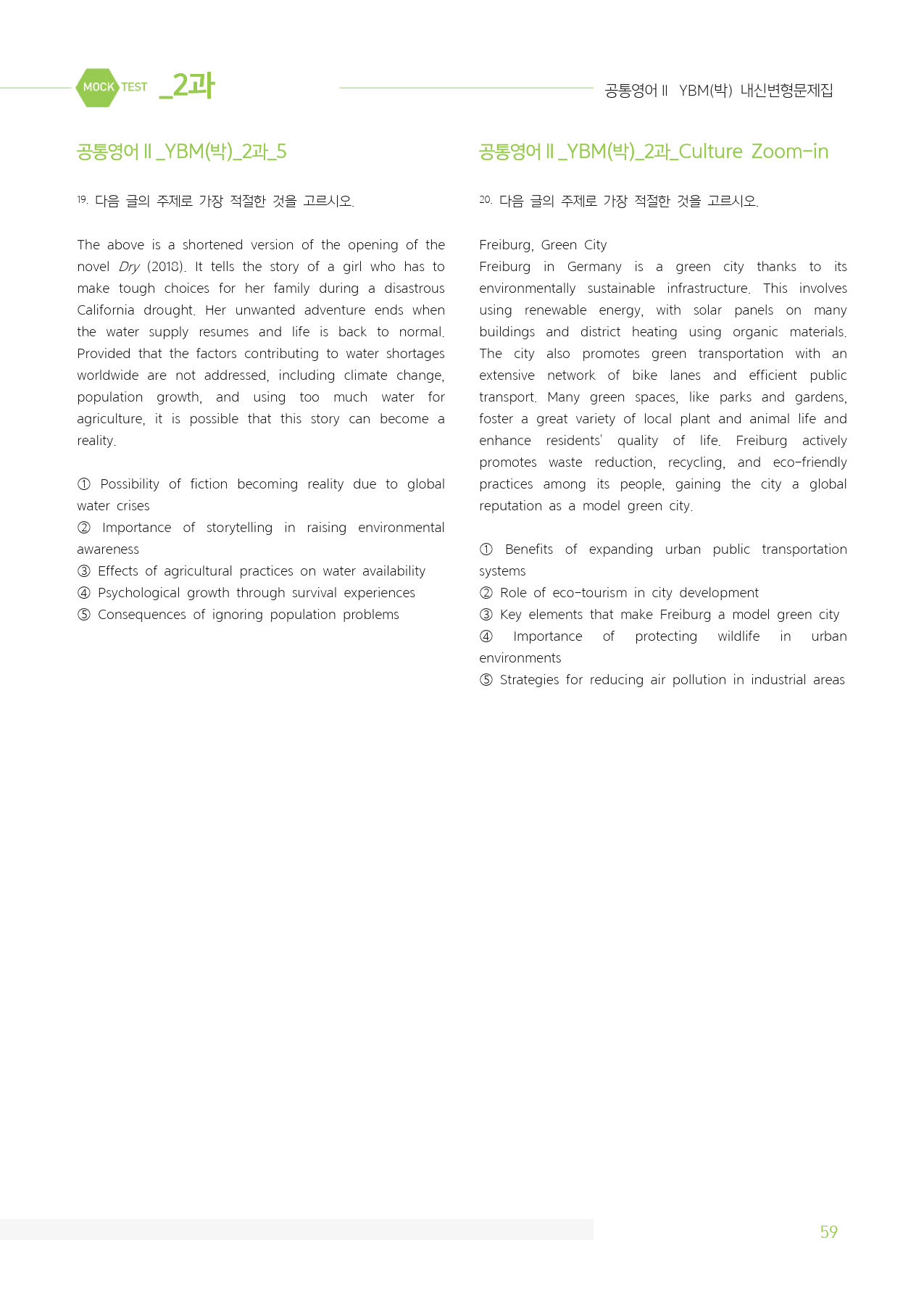 MOCK TEST _2과

공통영어Ⅱ YBM(박) 내신변형문제집

공통영어Ⅱ_YBM(박)_2과_5

19. 다음 글의 주제로 가장 적절한 것을 고르시오.

The above is a shortened version of the opening of the novel Dry (2018). It tells the story of a girl who has to make tough choices for her family during a disastrous California drought. Her unwanted adventure ends when the water supply resumes and life is back to normal. Provided that the factors contributing to water shortages worldwide are not addressed, including climate change, population growth, and using too much water for agriculture, it is possible that this story can become a reality.

① Possibility of fiction becoming reality due to global water crises
② Importance of storytelling in raising environmental awareness
③ Effects of agricultural practices on water availability
④ Psychological growth through survival experiences
⑤ Consequences of ignoring population problems

공통영어Ⅱ_YBM(박)_2과_Culture Zoom-in

20. 다음 글의 주제로 가장 적절한 것을 고르시오.

Freiburg, Green City
Freiburg in Germany is a green city thanks to its environmentally sustainable infrastructure. This involves using renewable energy, with solar panels on many buildings and district heating using organic materials. The city also promotes green transportation with an extensive network of bike lanes and efficient public transport. Many green spaces, like parks and gardens, foster a great variety of local plant and animal life and enhance residents' quality of life. Freiburg actively promotes waste reduction, recycling, and eco-friendly practices among its people, gaining the city a global reputation as a model green city.

① Benefits of expanding urban public transportation systems
② Role of eco-tourism in city development
③ Key elements that make Freiburg a model green city
④ Importance of protecting wildlife in urban environments
⑤ Strategies for reducing air pollution in industrial areas

59